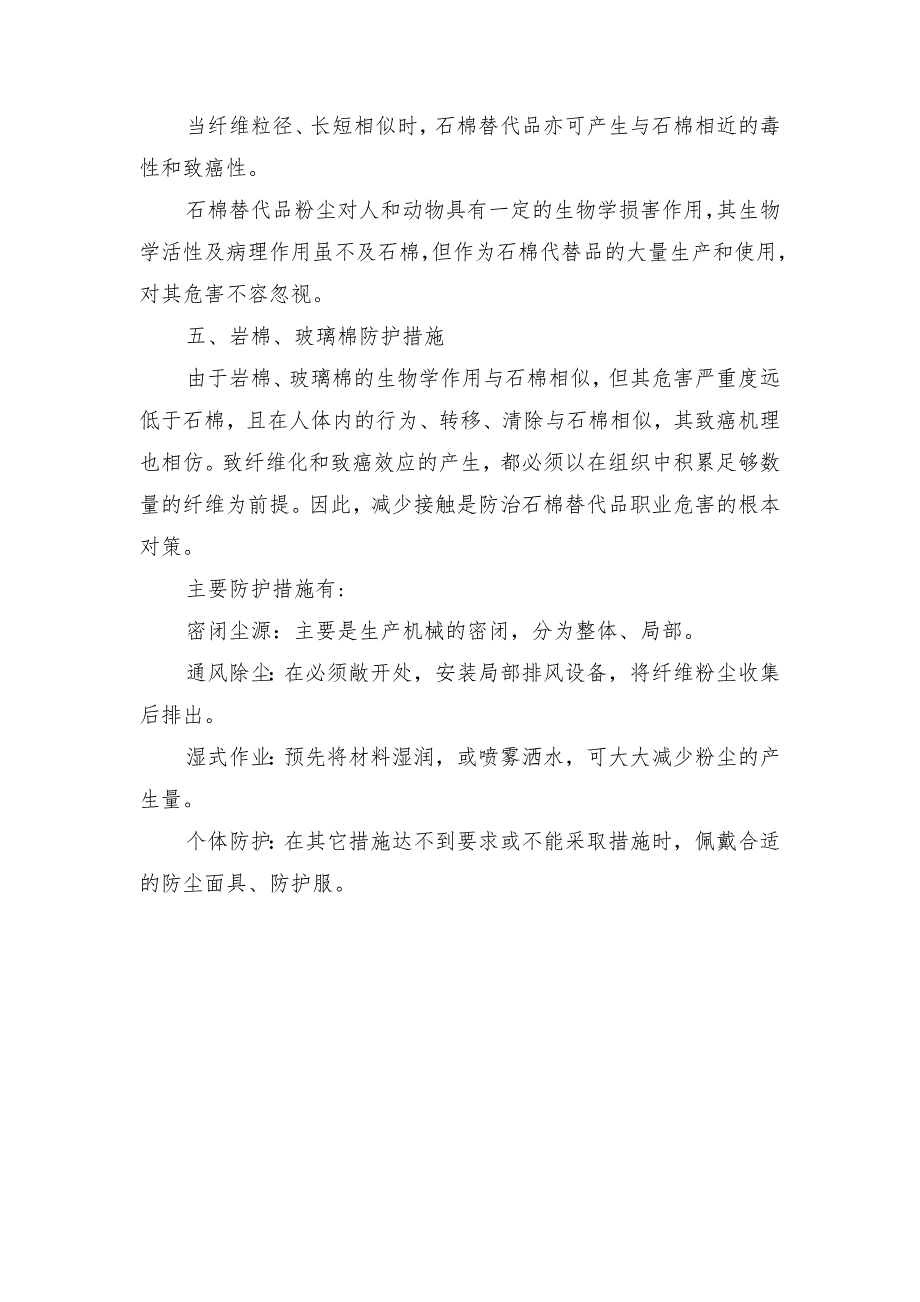 当纤维粒径、长短相似时，石棉替代品亦可产生与石棉相近的毒性和致癌性。

石棉替代品粉尘对人和动物具有一定的生物学损害作用，其生物学活性及病理作用虽不及石棉，但作为石棉代替品的大量生产和使用，对其危害不容忽视。

五、岩棉、玻璃棉防护措施

由于岩棉、玻璃棉的生物学作用与石棉相似，但其危害严重度远低于石棉，且在人体内的行为、转移、清除与石棉相似，其致癌机理也相仿。致纤维化和致癌效应的产生，都必须以在组织中积累足够数量的纤维为前提。因此，减少接触是防治石棉替代品职业危害的根本对策。

主要防护措施有：

密闭尘源：主要是生产机械的密闭，分为整体、局部。

通风除尘：在必须敞开处，安装局部排风设备，将纤维粉尘收集后排出。

湿式作业：预先将材料湿润，或喷雾洒水，可大大减少粉尘的产生量。

个体防护：在其它措施达不到要求或不能采取措施时，佩戴合适的防尘面具、防护服。